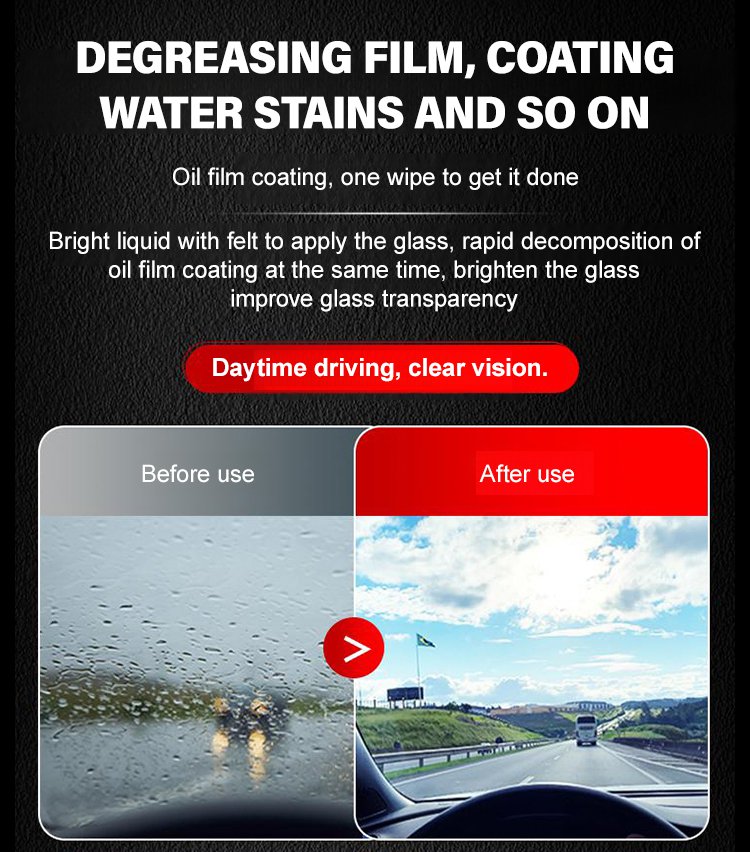 DEGREASING FILM, COATING WATER STAINS AND SO ON

Oil film coating, one wipe to get it done

Bright liquid with felt to apply the glass, rapid decomposition of oil film coating at the same time, brighten the glass improve glass transparency

Daytime driving, clear vision.

Before use

After use

>